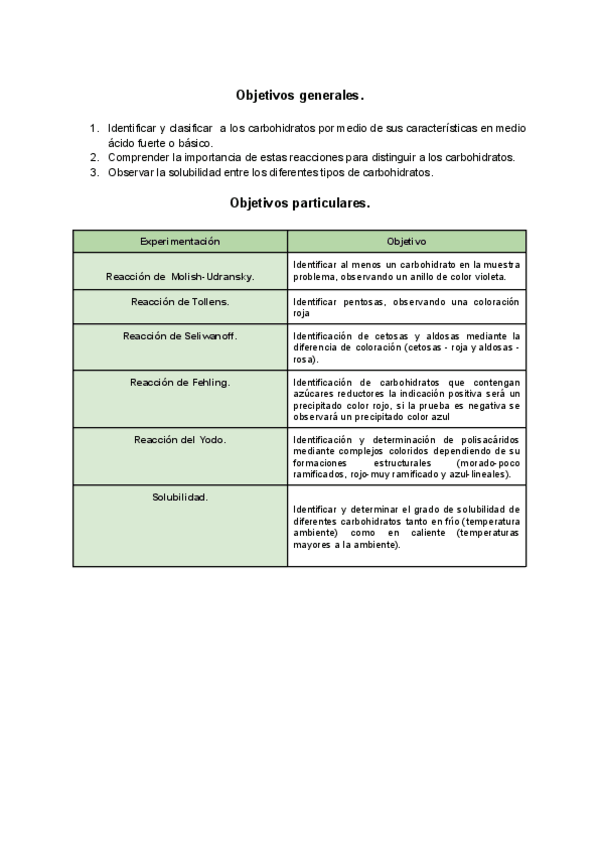 Objetivos generales.

1. Identificar y clasificar a los carbohidratos por medio de sus características en medio ácido fuerte o básico.
2. Comprender la importancia de estas reacciones para distinguir a los carbohidratos.
3. Observar la solubilidad entre los diferentes tipos de carbohidratos.

Objetivos particulares.

| Experimentación | Objetivo |
|---|---|
| Reacción de Molish-Udransky. | Identificar al menos un carbohidrato en la muestra problema, observando un anillo de color violeta. |
| Reacción de Tollens. | Identificar pentosas, observando una coloración roja |
| Reacción de Seliwanoff. | Identificación de cetosas y aldosas mediante la diferencia de coloración (cetosas - roja y aldosas - rosa). |
| Reacción de Fehling. | Identificación de carbohidratos que contengan azúcares reductores la indicación positiva será un precipitado color rojo, si la prueba es negativa se observará un precipitado color azul |
| Reacción del Yodo. | Identificación y determinación de polisacáridos mediante complejos coloridos dependiendo de su formaciones estructurales (morado-poco ramificados, rojo-muy ramificado y azul-lineales). |
| Solubilidad. | Identificar y determinar el grado de solubilidad de diferentes carbohidratos tanto en frío (temperatura ambiente) como en caliente (temperaturas mayores a la ambiente). |